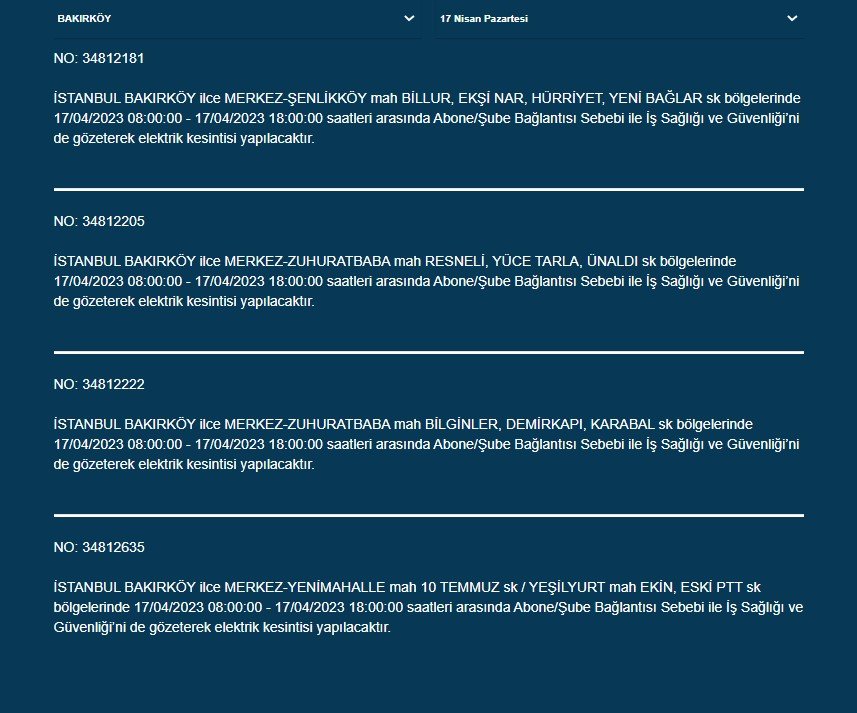 BAKIRKÖY

17 Nisan Pazartesi

NO: 34812181

İSTANBUL BAKIRKÖY ilce MERKEZ-ŞENLİKKÖY mah BİLLUR, EKŞİ NAR, HÜRRİYET, YENİ BAĞLAR sk bölgelerinde 17/04/2023 08:00:00 - 17/04/2023 18:00:00 saatleri arasında Abone/Şube Bağlantısı Sebebi ile İş Sağlığı ve Güvenliği'ni de gözeterek elektrik kesintisi yapılacaktır.

NO: 34812205

İSTANBUL BAKIRKÖY ilce MERKEZ-ZUHURATBABA mah RESNELİ, YÜCE TARLA, ÜNALDI sk bölgelerinde 17/04/2023 08:00:00 - 17/04/2023 18:00:00 saatleri arasında Abone/Şube Bağlantısı Sebebi ile İş Sağlığı ve Güvenliği'ni de gözeterek elektrik kesintisi yapılacaktır.

NO: 34812222

İSTANBUL BAKIRKÖY ilce MERKEZ-ZUHURATBABA mah BİLGİNLER, DEMİRKAPI, KARABAL sk bölgelerinde 17/04/2023 08:00:00 - 17/04/2023 18:00:00 saatleri arasında Abone/Şube Bağlantısı Sebebi ile İş Sağlığı ve Güvenliği'ni de gözeterek elektrik kesintisi yapılacaktır.

NO: 34812635

İSTANBUL BAKIRKÖY ilce MERKEZ-YENİMAHALLE mah 10 TEMMUZ sk / YEŞİLYURT mah EKİN, ESKİ PTT sk bölgelerinde 17/04/2023 08:00:00 - 17/04/2023 18:00:00 saatleri arasında Abone/Şube Bağlantısı Sebebi ile İş Sağlığı ve Güvenliği'ni de gözeterek elektrik kesintisi yapılacaktır.